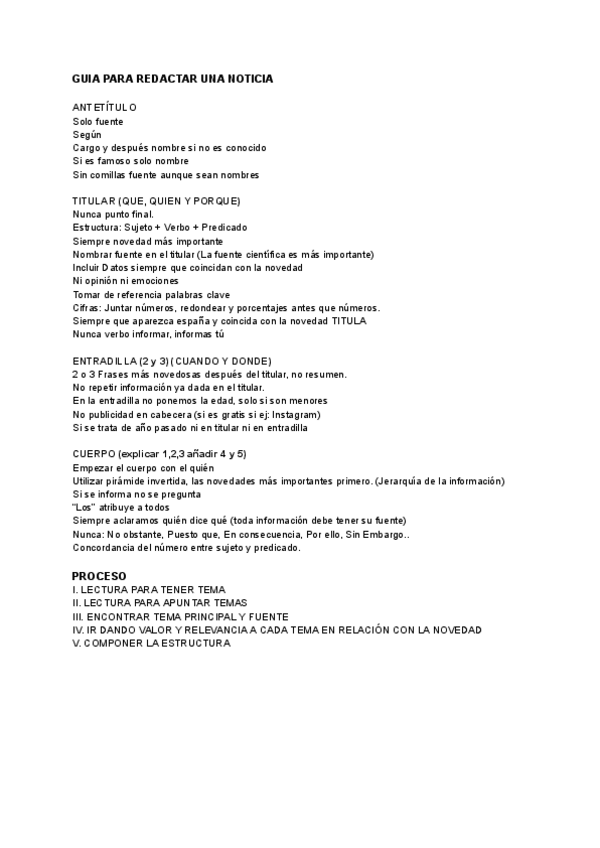 GUIA PARA REDACTAR UNA NOTICIA

ANTETÍTULO
Solo fuente
Según
Cargo y después nombre si no es conocido
Si es famoso solo nombre
Sin comillas fuente aunque sean nombres

TITULAR (QUE, QUIEN Y PORQUE)
Nunca punto final.
Estructura: Sujeto + Verbo + Predicado
Siempre novedad más importante
Nombrar fuente en el titular (La fuente científica es más importante)
Incluir Datos siempre que coincidan con la novedad
Ni opinión ni emociones
Tomar de referencia palabras clave
Cifras: Juntar números, redondear y porcentajes antes que números.
Siempre que aparezca españa y coincida con la novedad TITULA
Nunca verbo informar, informas tú

ENTRADILLA (2 y 3) (CUANDO Y DONDE)
2 o 3 Frases más novedosas después del titular, no resumen.
No repetir información ya dada en el titular.
En la entradilla no ponemos la edad, solo si son menores
No publicidad en cabecera (si es gratis si ej: Instagram)
Si se trata de año pasado ni en titular ni en entradilla

CUERPO (explicar 1,2,3 añadir 4 y 5)
Empezar el cuerpo con el quién
Utilizar pirámide invertida, las novedades más importantes primero. (Jerarquía de la información)
Si se informa no se pregunta
"Los" atribuye a todos
Siempre aclaramos quién dice qué (toda información debe tener su fuente)
Nunca: No obstante, Puesto que, En consecuencia, Por ello, Sin Embargo..
Concordancia del número entre sujeto y predicado.

PROCESO
I. LECTURA PARA TENER TEMA
II. LECTURA PARA APUNTAR TEMAS
III. ENCONTRAR TEMA PRINCIPAL Y FUENTE
IV. IR DANDO VALOR Y RELEVANCIA A CADA TEMA EN RELACIÓN CON LA NOVEDAD
V. COMPONER LA ESTRUCTURA